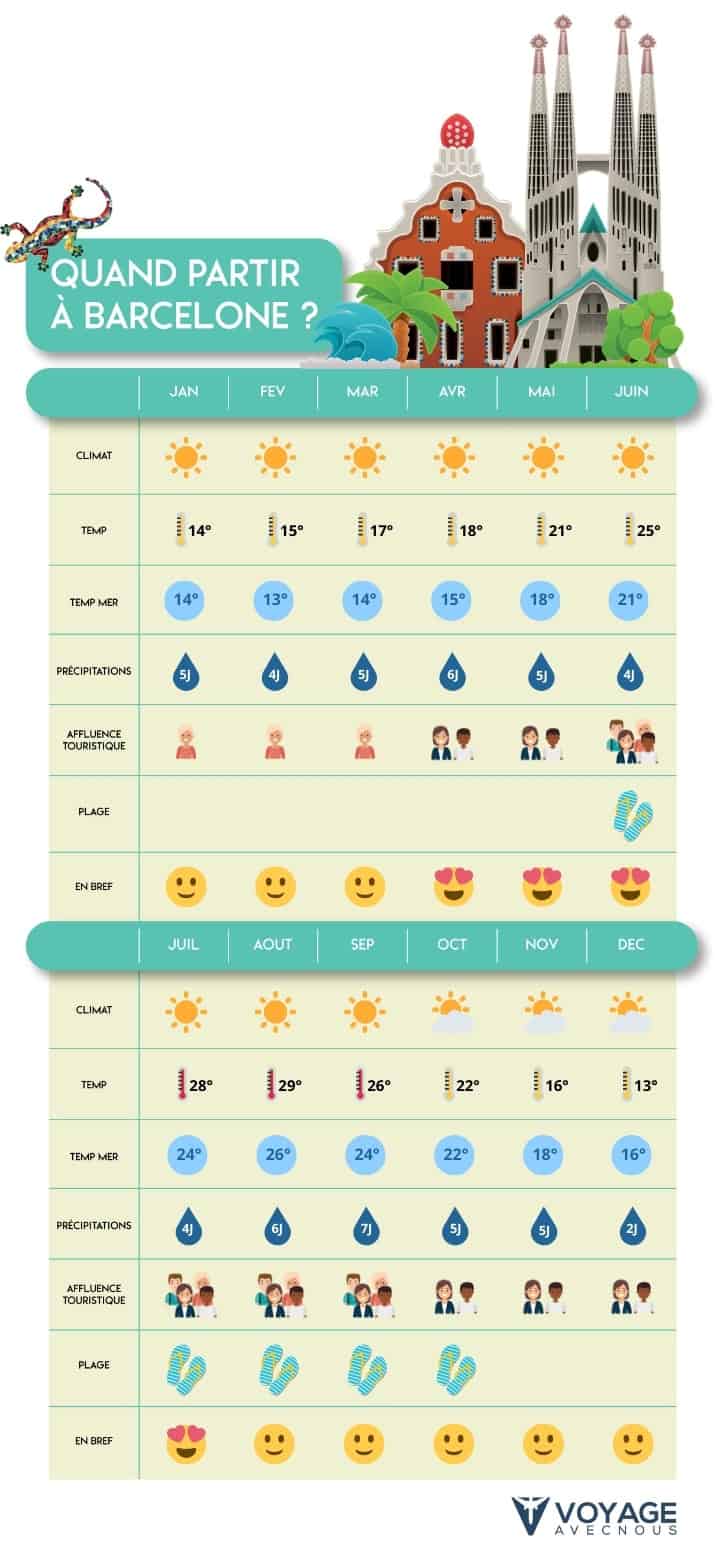 QUAND PARTIR À BARCELONE ?

| | JAN | FEV | MAR | AVR | MAI | JUIN |
|---|---|---|---|---|---|---|
| CLIMAT | | | | | | |
| TEMP | 14° | 15° | 17° | 18° | 21° | 25° |
| TEMP MER | 14° | 13° | 14° | 15° | 18° | 21° |
| PRÉCIPITATIONS | 5J | 4J | 5J | 6J | 5J | 4J |
| AFFLUENCE TOURISTIQUE | | | | | | |
| PLAGE | | | | | | |
| EN BREF | | | | | | |

| | JUIL | AOUT | SEP | OCT | NOV | DEC |
|---|---|---|---|---|---|---|
| CLIMAT | | | | | | |
| TEMP | 28° | 29° | 26° | 22° | 16° | 13° |
| TEMP MER | 24° | 26° | 24° | 22° | 18° | 16° |
| PRÉCIPITATIONS | 4J | 6J | 7J | 5J | 5J | 2J |
| AFFLUENCE TOURISTIQUE | | | | | | |
| PLAGE | | | | | | |
| EN BREF | | | | | | |

VOYAGE AVECNOUS